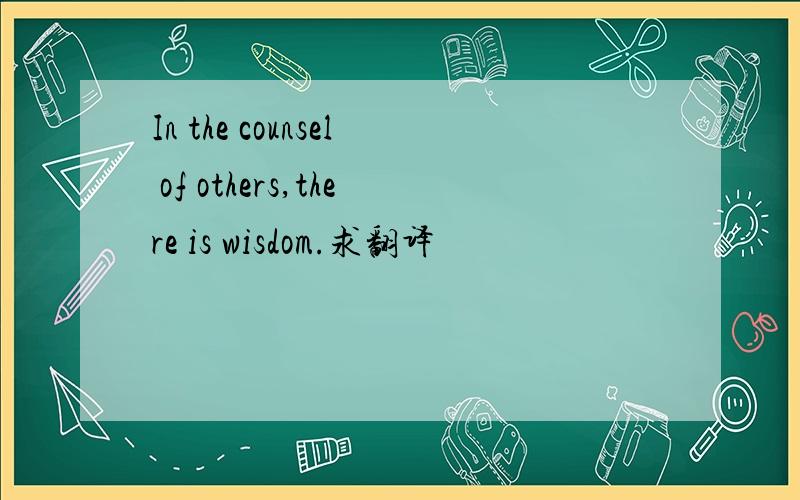 In the counsel of others,there is wisdom.求翻译